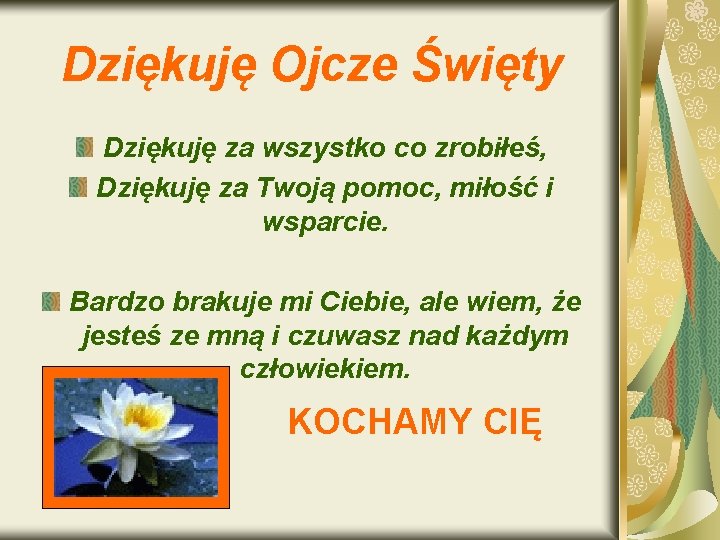 Dziękuję Ojcze Święty

Dziękuję za wszystko co zrobiłeś,

Dziękuję za Twoją pomoc, miłość i wsparcie.

Bardzo brakuje mi Ciebie, ale wiem, że jesteś ze mną i czuwasz nad każdym człowiekiem.

KOCHAMY CIĘ